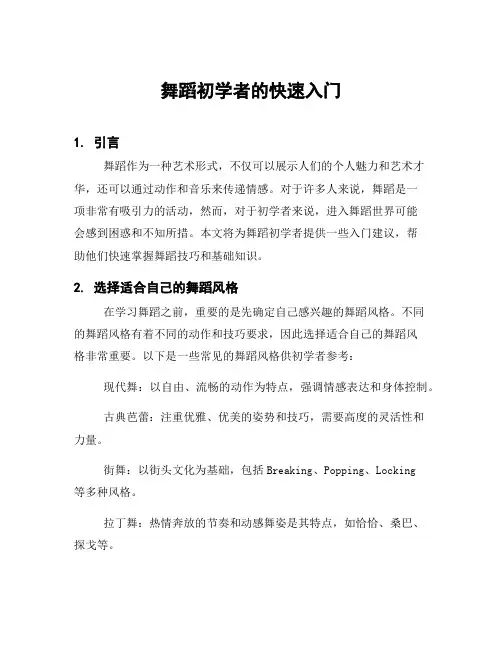 舞蹈初学者的快速入门

1. 引言

舞蹈作为一种艺术形式，不仅可以展示人们的个人魅力和艺术才华，还可以通过动作和音乐来传递情感。对于许多人来说，舞蹈是一项非常有吸引力的活动，然而，对于初学者来说，进入舞蹈世界可能会感到困惑和不知所措。本文将为舞蹈初学者提供一些入门建议，帮助他们快速掌握舞蹈技巧和基础知识。

2. 选择适合自己的舞蹈风格

在学习舞蹈之前，重要的是先确定自己感兴趣的舞蹈风格。不同的舞蹈风格有着不同的动作和技巧要求，因此选择适合自己的舞蹈风格非常重要。以下是一些常见的舞蹈风格供初学者参考：

现代舞：以自由、流畅的动作为特点，强调情感表达和身体控制。

古典芭蕾：注重优雅、优美的姿势和技巧，需要高度的灵活性和力量。

街舞：以街头文化为基础，包括 Breaking、Popping、Locking 等多种风格。

拉丁舞：热情奔放的节奏和动感舞姿是其特点，如恰恰、桑巴、探戈等。